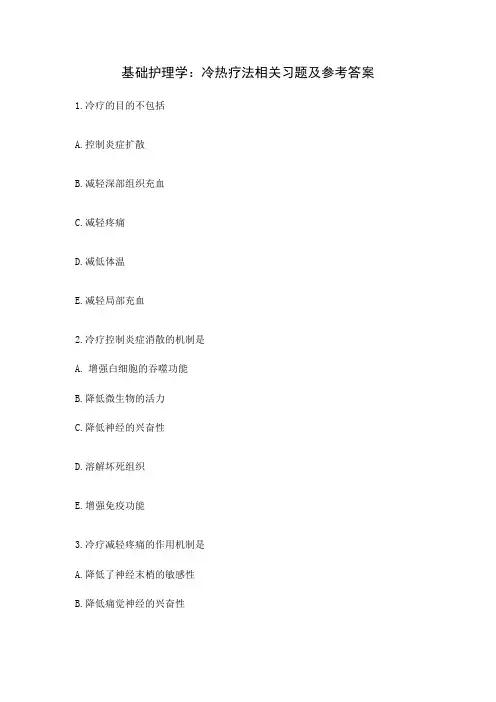 基础护理学：冷热疗法相关习题及参考答案

1.冷疗的目的不包括

A.控制炎症扩散

B.减轻深部组织充血

C.减轻疼痛

D.减低体温

E.减轻局部充血

2.冷疗控制炎症消散的机制是

A.增强白细胞的吞噬功能

B.降低微生物的活力

C.降低神经的兴奋性

D.溶解坏死组织

E.增强免疫功能

3.冷疗减轻疼痛的作用机制是

A.降低了神经末梢的敏感性

B.降低痛觉神经的兴奋性